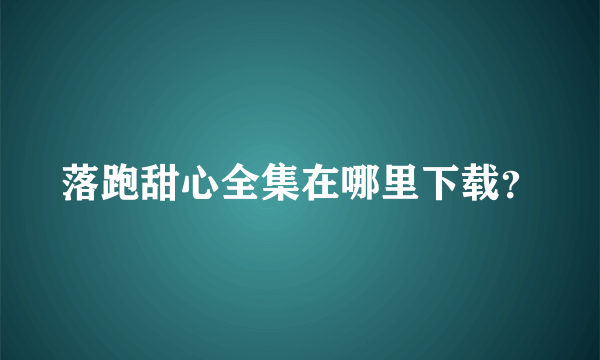 落跑甜心全集在哪里下载?